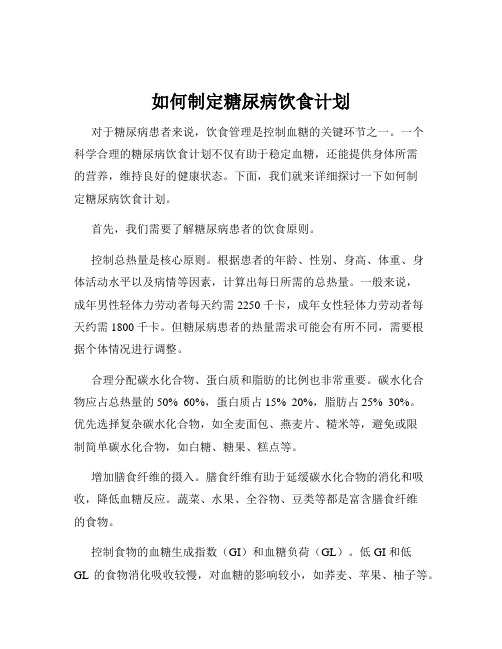 如何制定糖尿病饮食计划

对于糖尿病患者来说，饮食管理是控制血糖的关键环节之一。一个科学合理的糖尿病饮食计划不仅有助于稳定血糖，还能提供身体所需的营养，维持良好的健康状态。下面，我们就来详细探讨一下如何制定糖尿病饮食计划。

首先，我们需要了解糖尿病患者的饮食原则。

控制总热量是核心原则。根据患者的年龄、性别、身高、体重、身体活动水平以及病情等因素，计算出每日所需的总热量。一般来说，成年男性轻体力劳动者每天约需 2250 千卡，成年女性轻体力劳动者每天约需 1800 千卡。但糖尿病患者的热量需求可能会有所不同，需要根据个体情况进行调整。

合理分配碳水化合物、蛋白质和脂肪的比例也非常重要。碳水化合物应占总热量的 50% 60%，蛋白质占 15% 20%，脂肪占 25% 30%。优先选择复杂碳水化合物，如全麦面包、燕麦片、糙米等，避免或限制简单碳水化合物，如白糖、糖果、糕点等。

增加膳食纤维的摄入。膳食纤维有助于延缓碳水化合物的消化和吸收，降低血糖反应。蔬菜、水果、全谷物、豆类等都是富含膳食纤维的食物。

控制食物的血糖生成指数（GI）和血糖负荷（GL）。低 GI 和低 GL 的食物消化吸收较慢，对血糖的影响较小，如荞麦、苹果、柚子等。